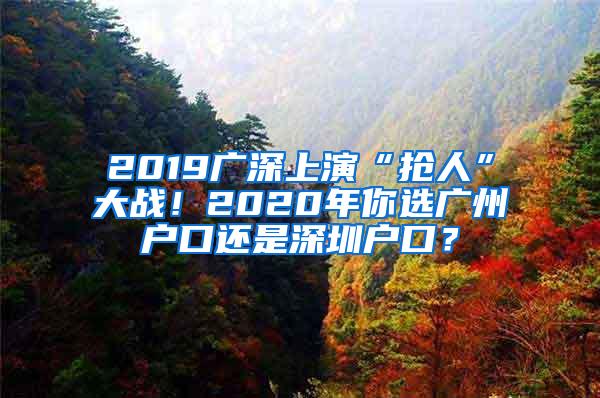 2019广深上演“抢人”大战！2020年你选广州户口还是深圳户口？